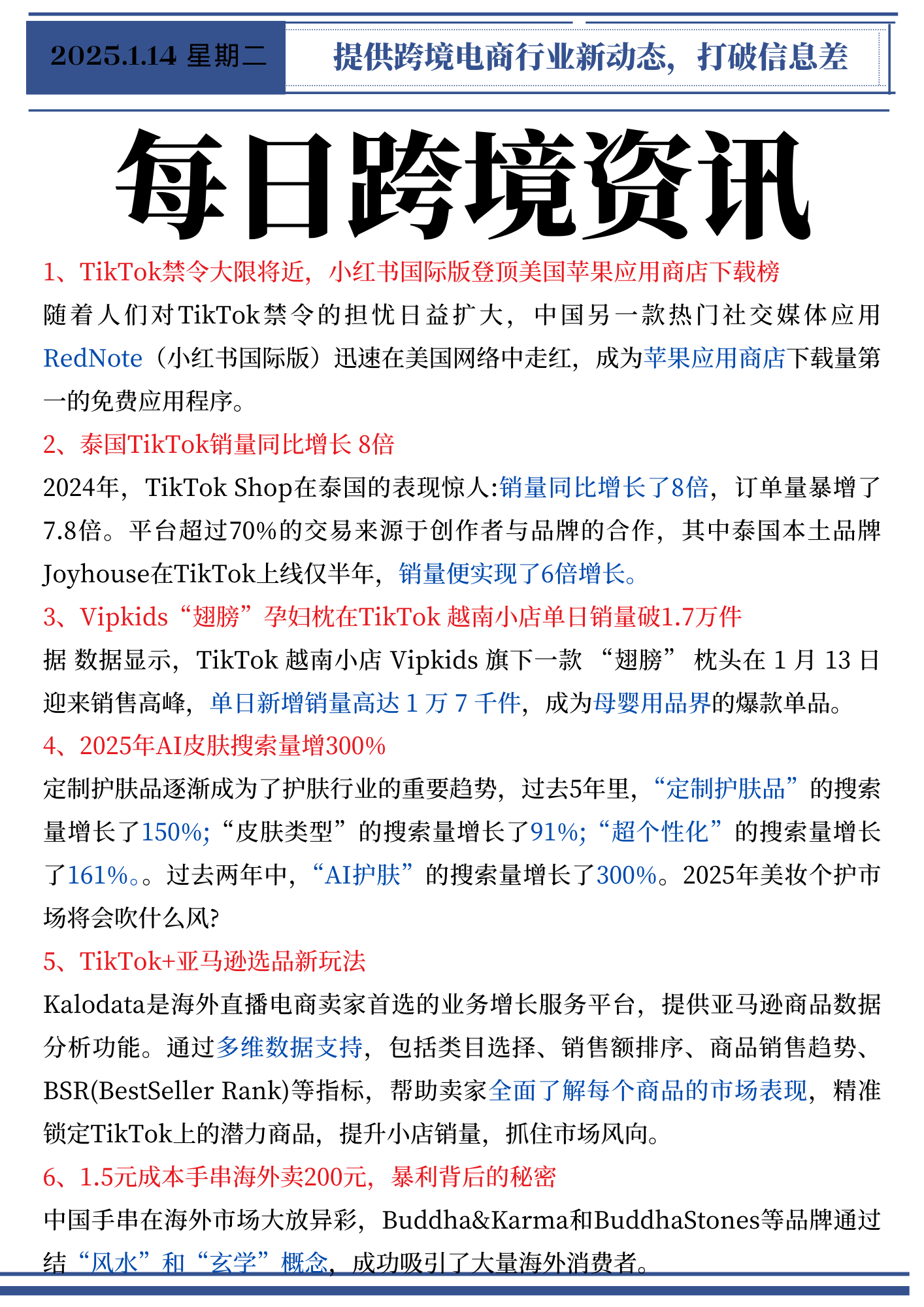 2025.1.14 星期二

提供跨境电商行业新动态，打破信息差

每日跨境资讯

1、TikTok禁令大限将近，小红书国际版登顶美国苹果应用商店下载榜

随着人们对TikTok禁令的担忧日益扩大，中国另一款热门社交媒体应用RedNote（小红书国际版）迅速在美国网络中走红，成为苹果应用商店下载量第一的免费应用程序。

2、泰国TikTok销量同比增长 8倍

2024年，TikTok Shop在泰国的表现惊人:销量同比增长了8倍，订单量暴增了7.8倍。平台超过70%的交易来源于创作者与品牌的合作，其中泰国本土品牌Joyhouse在TikTok上线仅半年，销量便实现了6倍增长。

3、Vipkids“翅膀”孕妇枕在TikTok 越南小店单日销量破1.7万件

据 数据显示，TikTok 越南小店 Vipkids 旗下一款 “翅膀” 枕头在 1 月 13 日迎来销售高峰，单日新增销量高达 1 万 7 千件，成为母婴用品界的爆款单品。

4、2025年AI皮肤搜索量增300%

定制护肤品逐渐成为了护肤行业的重要趋势，过去5年里，“定制护肤品”的搜索量增长了150%;“皮肤类型”的搜索量增长了91%;“超个性化”的搜索量增长了161%。。过去两年中，“AI护肤”的搜索量增长了300%。2025年美妆个护市场将会吹什么风?

5、TikTok+亚马逊选品新玩法

Kalodata是海外直播电商卖家首选的业务增长服务平台，提供亚马逊商品数据分析功能。通过多维数据支持，包括类目选择、销售额排序、商品销售趋势、BSR(BestSeller Rank)等指标，帮助卖家全面了解每个商品的市场表现，精准锁定TikTok上的潜力商品，提升小店销量，抓住市场风向。

6、1.5元成本手串海外卖200元，暴利背后的秘密

中国手串在海外市场大放异彩，Buddha&Karma和BuddhaStones等品牌通过结“风水”和“玄学”概念，成功吸引了大量海外消费者。